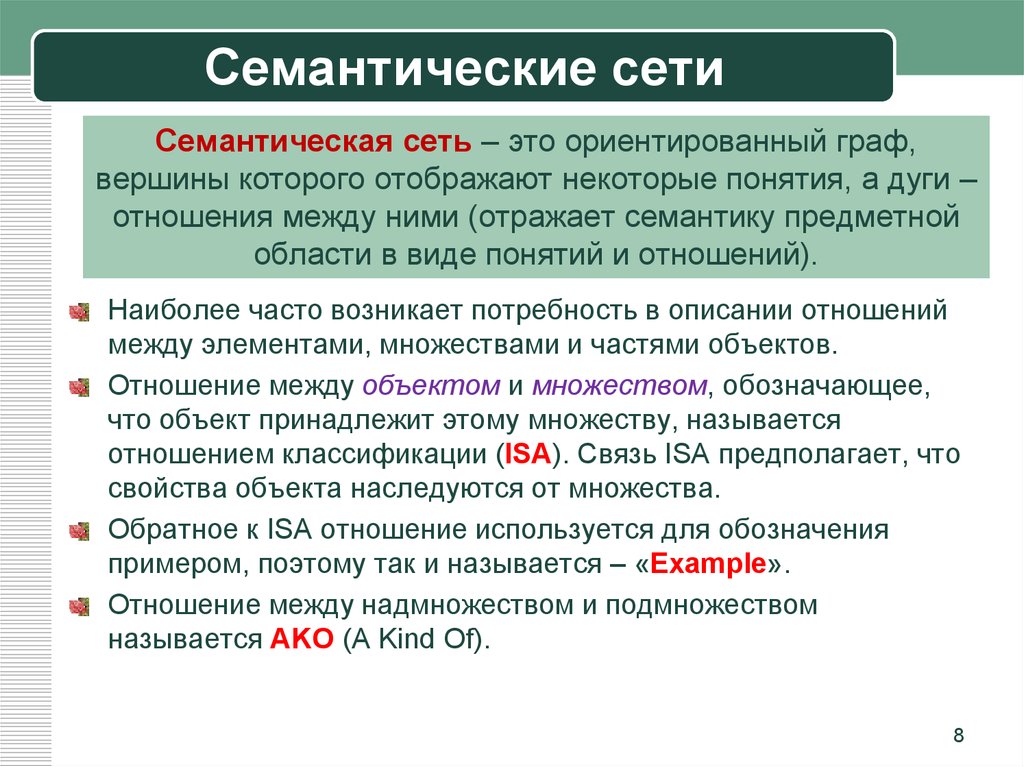 Семантические сети

Семантическая сеть – это ориентированный граф, вершины которого отображают некоторые понятия, а дуги – отношения между ними (отражает семантику предметной области в виде понятий и отношений).

Наиболее часто возникает потребность в описании отношений между элементами, множествами и частями объектов.

Отношение между объектом и множеством, обозначающее, что объект принадлежит этому множеству, называется отношением классификации (ISA). Связь ISA предполагает, что свойства объекта наследуются от множества.

Обратное к ISA отношение используется для обозначения примером, поэтому так и называется – «Example».

Отношение между надмножеством и подмножеством называется AKO (A Kind Of).

8